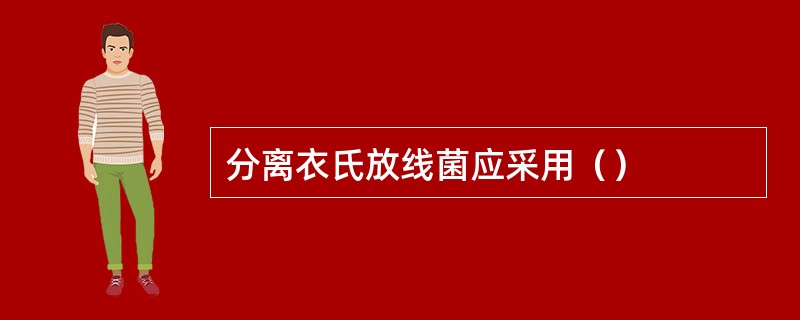 分离衣氏放线菌应采用（）